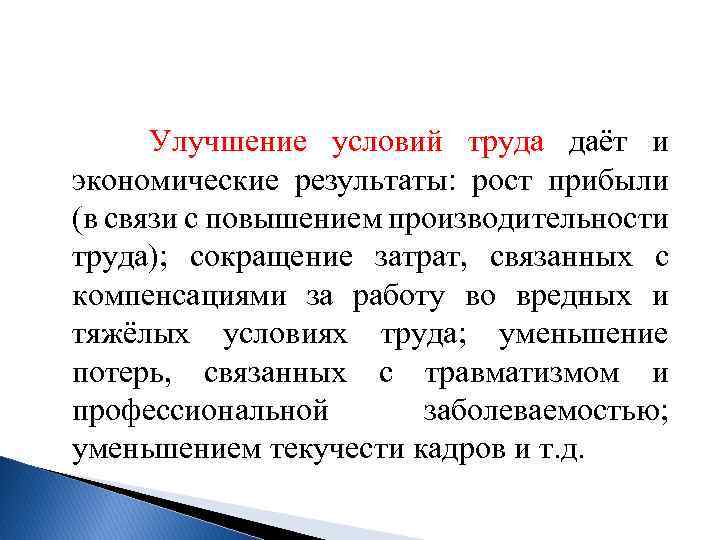 Улучшение условий труда даёт и экономические результаты: рост прибыли (в связи с повышением производительности труда); сокращение затрат, связанных с компенсациями за работу во вредных и тяжёлых условиях труда; уменьшение потерь, связанных с травматизмом и профессиональной заболеваемостью; уменьшением текучести кадров и т.д.